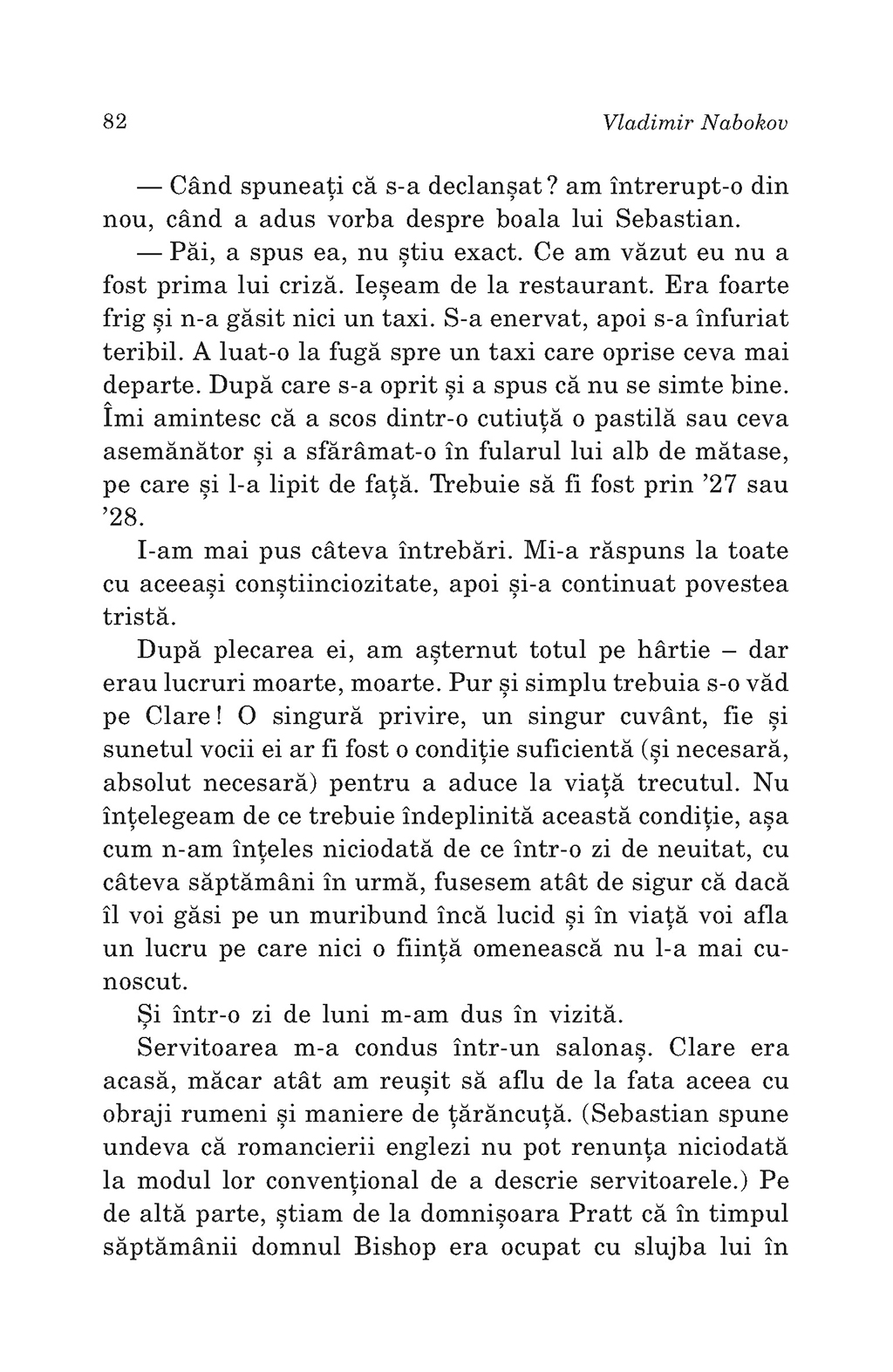 82 Vladimir Nabokov

— Când spuneați că s-a declanșat? am întrerupt-o din nou, când a adus vorba despre boala lui Sebastian.

— Păi, a spus ea, nu știu exact. Ce am văzut eu nu a fost prima lui criză. Ieșeam de la restaurant. Era foarte frig și n-a găsit nici un taxi. S-a enervat, apoi s-a înfuriat teribil. A luat-o la fugă spre un taxi care oprise ceva mai departe. După care s-a oprit și a spus că nu se simte bine. Îmi amintesc că a scos dintr-o cutiuță o pastilă sau ceva asemănător și a sfărâmat-o în fularul lui alb de mătase, pe care și l-a lipit de față. Trebuie să fi fost prin '27 sau '28.

I-am mai pus câteva întrebări. Mi-a răspuns la toate cu aceeași conștiinciozitate, apoi și-a continuat povestea tristă.

După plecarea ei, am așternut totul pe hârtie – dar erau lucruri moarte, moarte. Pur și simplu trebuia s-o văd pe Clare! O singură privire, un singur cuvânt, fie și sunetul vocii ei ar fi fost o condiție suficientă (și necesară, absolut necesară) pentru a aduce la viață trecutul. Nu înțelegeam de ce trebuie îndeplinită această condiție, așa cum n-am înțeles niciodată de ce într-o zi de neuitat, cu câteva săptămâni în urmă, fusesem atât de sigur că dacă îl voi găsi pe un muribund încă lucid și în viață voi afla un lucru pe care nici o ființă omenească nu l-a mai cunoscut.

Și într-o zi de luni m-am dus în vizită.

Servitoarea m-a condus într-un salonaș. Clare era acasă, măcar atât am reușit să aflu de la fata aceea cu obraji rumeni și maniere de țărăncuță. (Sebastian spune undeva că romancierii englezi nu pot renunța niciodată la modul lor convențional de a descrie servitoarele.) Pe de altă parte, știam de la domnișoara Pratt că în timpul săptămânii domnul Bishop era ocupat cu slujba lui în